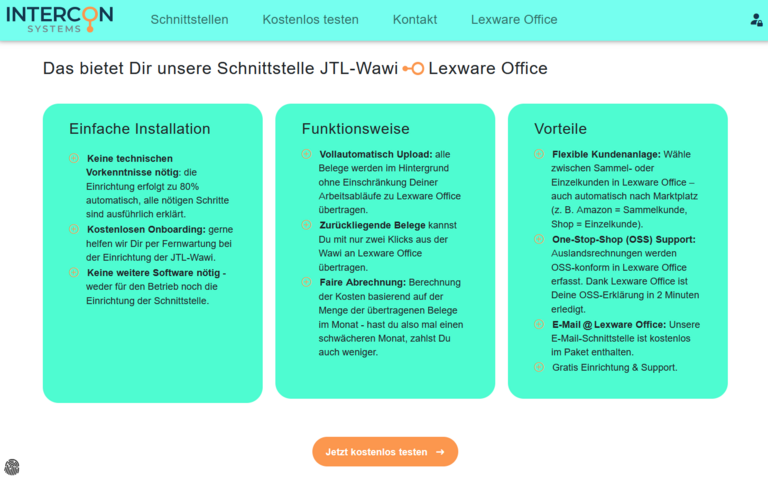 INTERCON SYSTEMS

Schnittstellen Kostenlos testen Kontakt Lexware Office

Das bietet Dir unsere Schnittstelle JTL-Wawi Lexware Office

Einfache Installation

Keine technischen Vorkenntnisse nötig: die Einrichtung erfolgt zu 80% automatisch, alle nötigen Schritte sind ausführlich erklärt.

Kostenlosen Onboarding: gerne helfen wir Dir per Fernwartung bei der Einrichtung der JTL-Wawi.

Keine weitere Software nötig - weder für den Betrieb noch die Einrichtung der Schnittstelle.

Funktionsweise

Vollautomatisch Upload: alle Belege werden im Hintergrund ohne Einschränkung Deiner Arbeitsabläufe zu Lexware Office übertragen.

Zurückliegende Belege kannst Du mit nur zwei Klicks aus der Wawi an Lexware Office übertragen.

Faire Abrechnung: Berechnung der Kosten basierend auf der Menge der übertragenen Belege im Monat - hast du also mal einen schwächeren Monat, zahlst Du auch weniger.

Vorteile

Flexible Kundenanlage: Wähle zwischen Sammel- oder Einzelkunden in Lexware Office – auch automatisch nach Marktplatz (z. B. Amazon = Sammelkunde, Shop = Einzelkunde).

One-Stop-Shop (OSS) Support: Auslandsrechnungen werden OSS-konform in Lexware Office erfasst. Dank Lexware Office ist Deine OSS-Erklärung in 2 Minuten erledigt.

E-Mail @ Lexware Office: Unsere E-Mail-Schnittstelle ist kostenlos im Paket enthalten.

Gratis Einrichtung & Support.

Jetzt kostenlos testen →